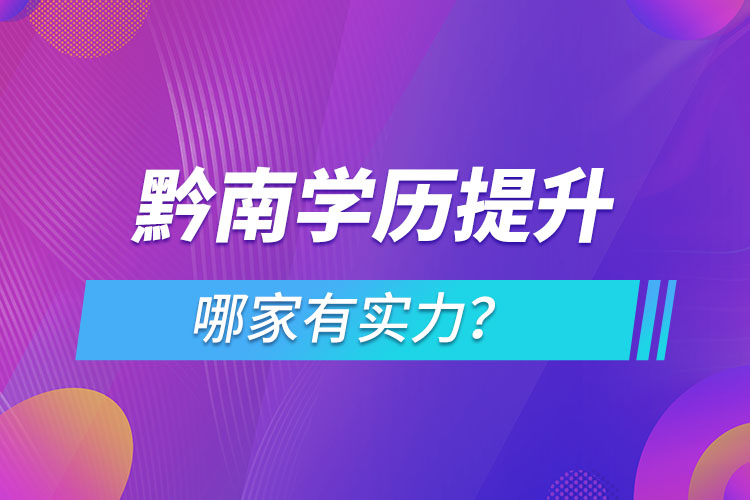 黔南学历提升

哪家有实力？